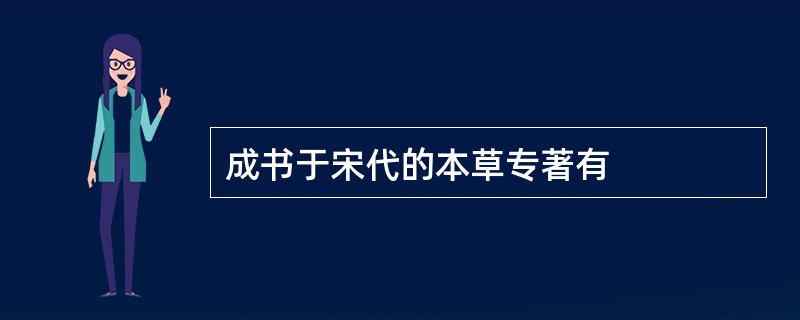 成书于宋代的本草专著有